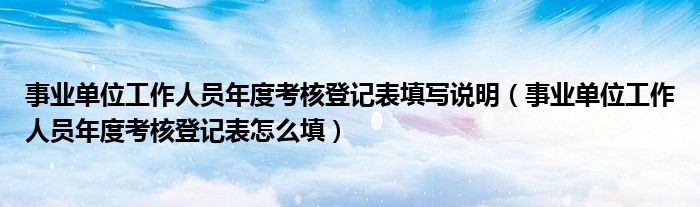 事业单位工作人员年度考核登记表填写说明（事业单位工作人员年度考核登记表怎么填）